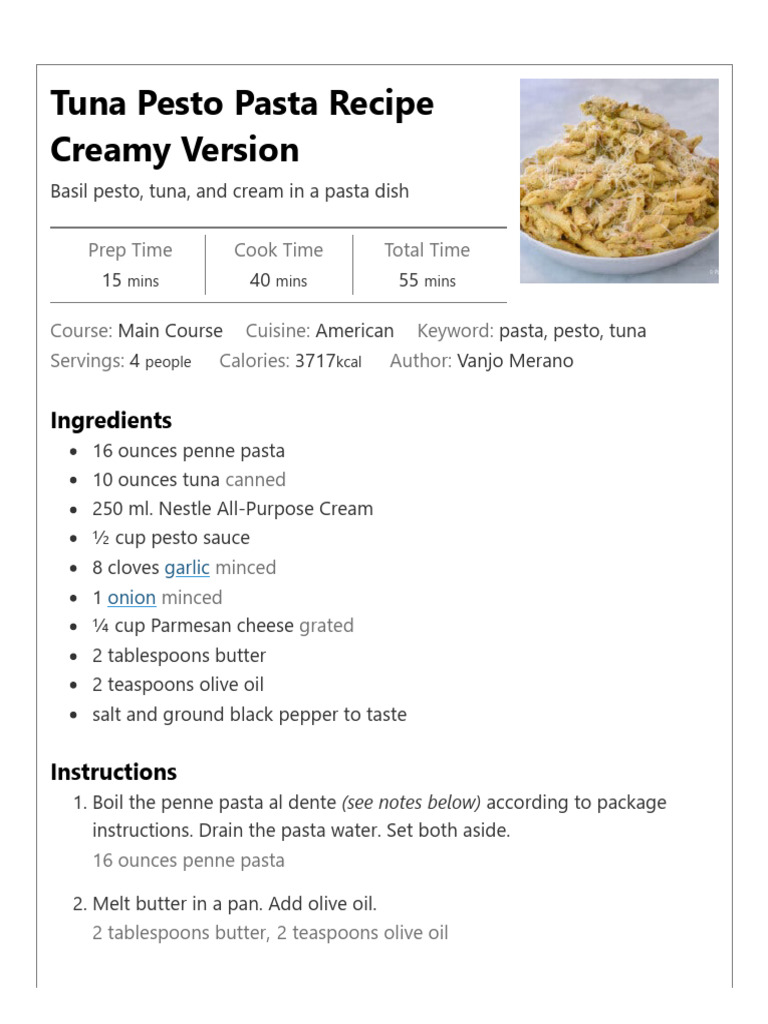 Tuna Pesto Pasta Recipe Creamy Version

Basil pesto, tuna, and cream in a pasta dish

| Prep Time | Cook Time | Total Time |
|---|---|---|
| 15 mins | 40 mins | 55 mins |

Course: Main Course Cuisine: American Keyword: pasta, pesto, tuna
Servings: 4 people Calories: 3717kcal Author: Vanjo Merano

Ingredients

- 16 ounces penne pasta
- 10 ounces tuna canned
- 250 ml. Nestle All-Purpose Cream
- ½ cup pesto sauce
- 8 cloves garlic minced
- 1 onion minced
- ¼ cup Parmesan cheese grated
- 2 tablespoons butter
- 2 teaspoons olive oil
- salt and ground black pepper to taste

Instructions

1. Boil the penne pasta al dente (see notes below) according to package instructions. Drain the pasta water. Set both aside.
16 ounces penne pasta

2. Melt butter in a pan. Add olive oil.
2 tablespoons butter, 2 teaspoons olive oil